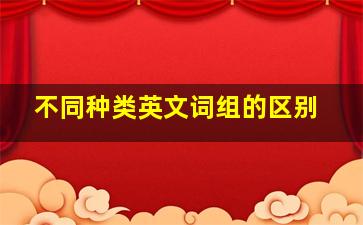 不同种类英文词组的区别